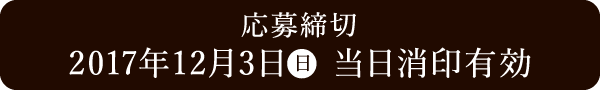 応募締切
2017年12月3日㊐ 当日消印有効